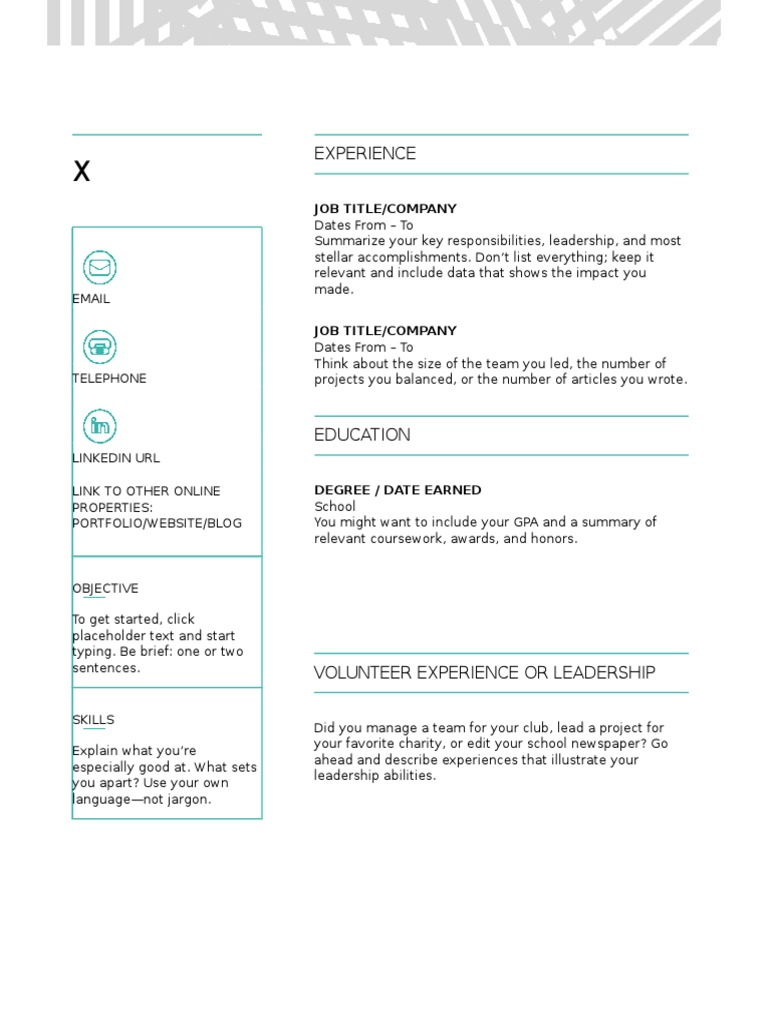 X

EMAIL

TELEPHONE

LINKEDIN URL

LINK TO OTHER ONLINE PROPERTIES: PORTFOLIO/WEBSITE/BLOG

OBJECTIVE

To get started, click placeholder text and start typing. Be brief: one or two sentences.

SKILLS

Explain what you're especially good at. What sets you apart? Use your own language—not jargon.

EXPERIENCE

JOB TITLE/COMPANY
Dates From – To
Summarize your key responsibilities, leadership, and most stellar accomplishments. Don't list everything; keep it relevant and include data that shows the impact you made.

JOB TITLE/COMPANY
Dates From – To
Think about the size of the team you led, the number of projects you balanced, or the number of articles you wrote.

EDUCATION

DEGREE / DATE EARNED
School
You might want to include your GPA and a summary of relevant coursework, awards, and honors.

VOLUNTEER EXPERIENCE OR LEADERSHIP

Did you manage a team for your club, lead a project for your favorite charity, or edit your school newspaper? Go ahead and describe experiences that illustrate your leadership abilities.